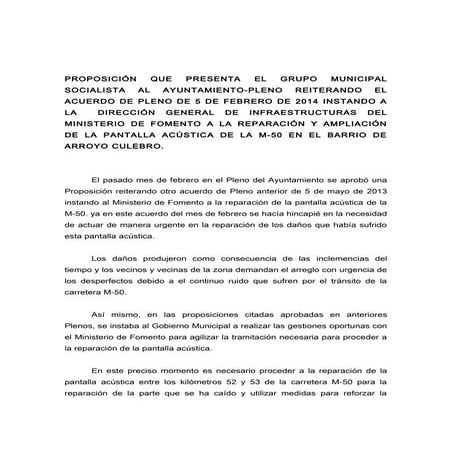 PROPOSICIÓN QUE PRESENTA EL GRUPO MUNICIPAL SOCIALISTA AL AYUNTAMIENTO-PLENO REITERANDO EL ACUERDO DE PLENO DE 5 DE FEBRERO DE 2014 INSTANDO A LA DIRECCIÓN GENERAL DE INFRAESTRUCTURAS DEL MINISTERIO DE FOMENTO A LA REPARACIÓN Y AMPLIACIÓN DE LA PANTALLA ACÚSTICA DE LA M-50 EN EL BARRIO DE ARROYO CULEBRO.

El pasado mes de febrero en el Pleno del Ayuntamiento se aprobó una Proposición reiterando otro acuerdo de Pleno anterior de 5 de mayo de 2013 instando al Ministerio de Fomento a la reparación de la pantalla acústica de la M-50. ya en este acuerdo del mes de febrero se hacía hincapié en la necesidad de actuar de manera urgente en la reparación de los daños que había sufrido esta pantalla acústica.

Los daños produjeron como consecuencia de las inclemencias del tiempo y los vecinos y vecinas de la zona demandan el arreglo con urgencia de los desperfectos debido a el continuo ruido que sufren por el tránsito de la carretera M-50.

Así mismo, en las proposiciones citadas aprobadas en anteriores Plenos, se instaba al Gobierno Municipal a realizar las gestiones oportunas con el Ministerio de Fomento para agilizar la tramitación necesaria para proceder a la reparación de la pantalla acústica.

En este preciso momento es necesario proceder a la reparación de la pantalla acústica entre los kilómetros 52 y 53 de la carretera M-50 para la reparación de la parte que se ha caído y utilizar medidas para reforzar la